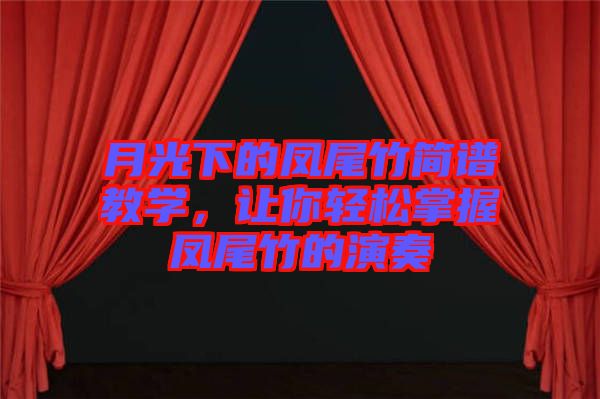 月光下的凤尾竹简谱教学，让你轻松掌握凤尾竹的演奏